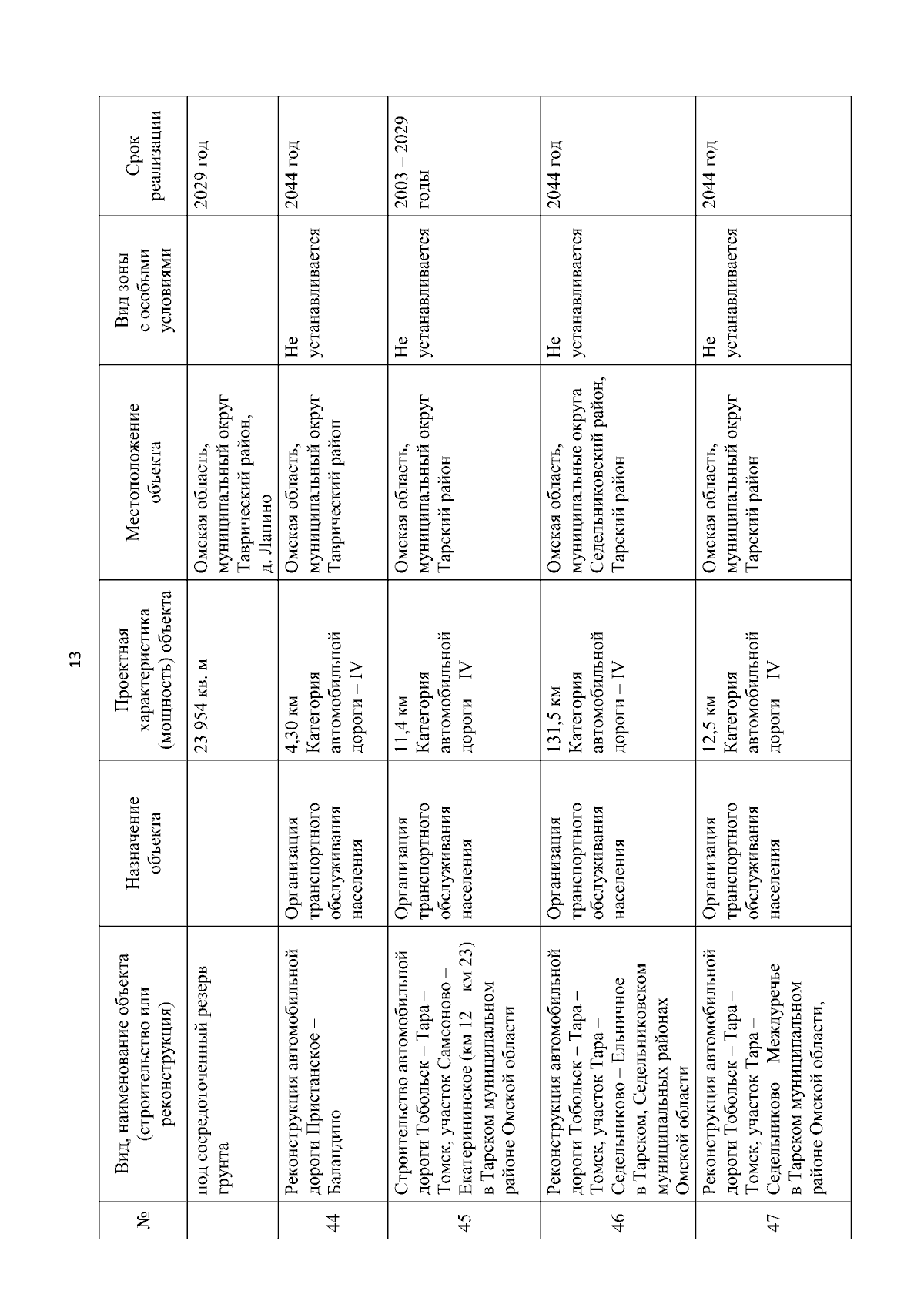 13

| № | Вид, наименование объекта (строительство или реконструкция) | Назначение объекта | Проектная характеристика (мощность) объекта | Местоположение объекта | Вид зоны с особыми условиями | Срок реализации |
|---|---|---|---|---|---|---|
| | под сосредоточенный резерв грунта | | 23 954 кв. м | Омская область, муниципальный округ Таврический район, д. Лапино | | 2029 год |
| 44 | Реконструкция автомобильной дороги Пристанское – Баландино | Организация транспортного обслуживания населения | 4,30 км Категория автомобильной дороги – IV | Омская область, муниципальный округ Таврический район | Не устанавливается | 2044 год |
| 45 | Строительство автомобильной дороги Тобольск – Тара – Томск, участок Самсоново – Екатерининское (км 12 – км 23) в Тарском муниципальном районе Омской области | Организация транспортного обслуживания населения | 11,4 км Категория автомобильной дороги – IV | Омская область, муниципальный округ Тарский район | Не устанавливается | 2003 – 2029 годы |
| 46 | Реконструкция автомобильной дороги Тобольск – Тара – Томск, участок Тара – Седельниково – Ельничное в Тарском, Седельниковском муниципальных районах Омской области | Организация транспортного обслуживания населения | 131,5 км Категория автомобильной дороги – IV | Омская область, муниципальные округа Седельниковский район, Тарский район | Не устанавливается | 2044 год |
| 47 | Реконструкция автомобильной дороги Тобольск – Тара – Томск, участок Тара – Седельниково – Междуречье в Тарском муниципальном районе Омской области, | Организация транспортного обслуживания населения | 12,5 км Категория автомобильной дороги – IV | Омская область, муниципальный округ Тарский район | Не устанавливается | 2044 год |